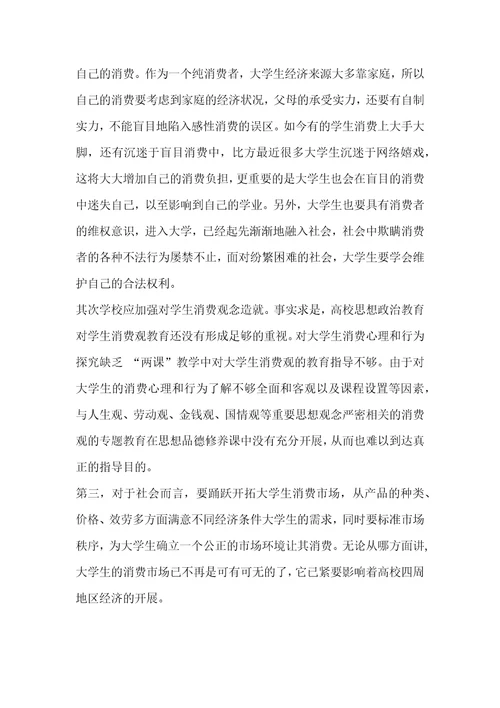 自己的消费。作为一个纯消费者，大学生经济来源大多靠家庭，所以自己的消费要考虑到家庭的经济状况，父母的承受实力，还要有自制实力，不能盲目地陷入感性消费的误区。如今有的学生消费上大手大脚，还有沉迷于盲目消费中，比方最近很多大学生沉迷于网络嬉戏，这将大大增加自己的消费负担，更重要的是大学生也会在盲目的消费中迷失自己，以至影响到自己的学业。另外，大学生也要具有消费者的维权意识，进入大学，已经起先渐渐地融入社会，社会中欺瞒消费者的各种不法行为屡禁不止，面对纷繁困难的社会，大学生要学会维护自己的合法权利。

其次学校应加强对学生消费观念造就。事实求是，高校思想政治教育对学生消费观教育还没有形成足够的重视。对大学生消费心理和行为探究缺乏 “两课”教学中对大学生消费观的教育指导不够。由于对大学生的消费心理和行为了解不够全面和客观以及课程设置等因素，与人生观、劳动观、金钱观、国情观等重要思想观念严密相关的消费观的专题教育在思想品德修养课中没有充分开展，从而也难以到达真正的指导目的。

第三，对于社会而言，要踊跃开拓大学生消费市场，从产品的种类、价格、效劳多方面满意不同经济条件大学生的需求，同时要标准市场秩序，为大学生确立一个公正的市场环境让其消费。无论从哪方面讲，大学生的消费市场已不再是可有可无的了，它已紧要影响着高校四周地区经济的开展。